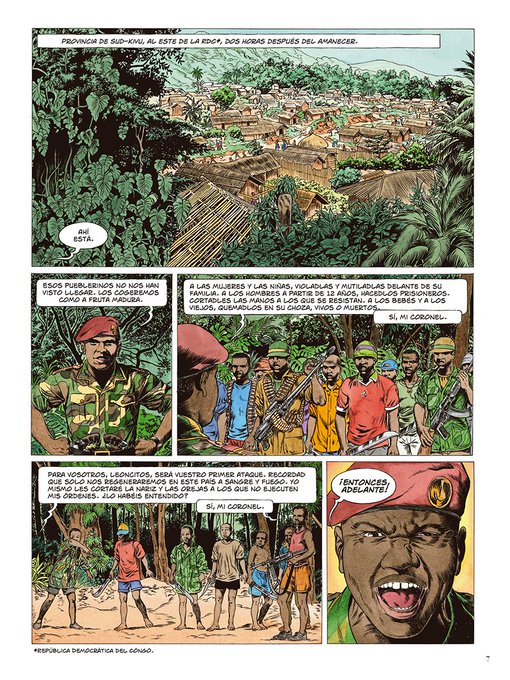 PROVINCIA DE SUD-KIVU, AL ESTE DE LA RDC*, DOS HORAS DESPUÉS DEL AMANECER.

AHÍ ESTÁ.

ESOS PUEBLERINOS NO NOS HAN VISTO LLEGAR. LOS COGEREMOS COMO A FRUTA MADURA.

A LAS MUJERES Y LAS NIÑAS, VIOLADLAS Y MUTILADLAS DELANTE DE SU FAMILIA. A LOS HOMBRES A PARTIR DE 12 AÑOS, HACEDLOS PRISIONEROS. CORTADLES LAS MANOS A LOS QUE SE RESISTAN. A LOS BEBÉS Y A LOS VIEJOS, QUEMADLOS EN SU CHOZA, VIVOS O MUERTOS.

SÍ, MI CORONEL.

PARA VOSOTROS, LEONCITOS, SERÁ VUESTRO PRIMER ATAQUE. RECORDAD QUE SOLO NOS REGENERAREMOS EN ESTE PAÍS A SANGRE Y FUEGO. YO MISMO LES CORTARÉ LA NARIZ Y LAS OREJAS A LOS QUE NO EJECUTEN MIS ÓRDENES. ¿LO HABÉIS ENTENDIDO?

SÍ, MI CORONEL.

¡ENTONCES, ADELANTE!

*REPÚBLICA DEMOCRÁTICA DEL CONGO.

7